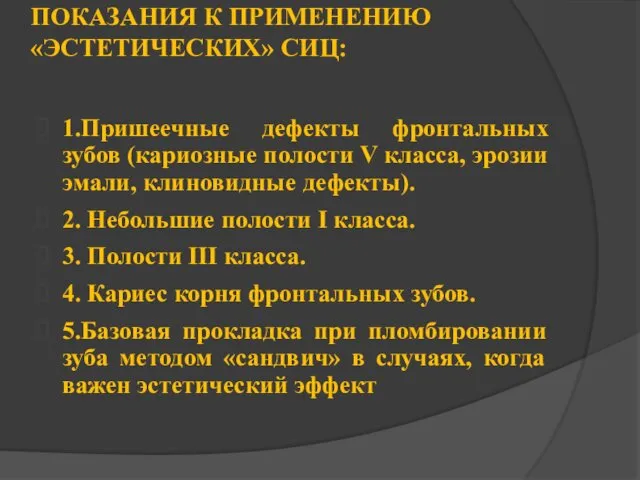 ПОКАЗАНИЯ К ПРИМЕНЕНИЮ «ЭСТЕТИЧЕСКИХ» СИЦ:

1.Пришеечные дефекты фронтальных зубов (кариозные полости V класса, эрозии эмали, клиновидные дефекты).

2. Небольшие полости I класса.

3. Полости III класса.

4. Кариес корня фронтальных зубов.

5.Базовая прокладка при пломбировании зуба методом «сандвич» в случаях, когда важен эстетический эффект